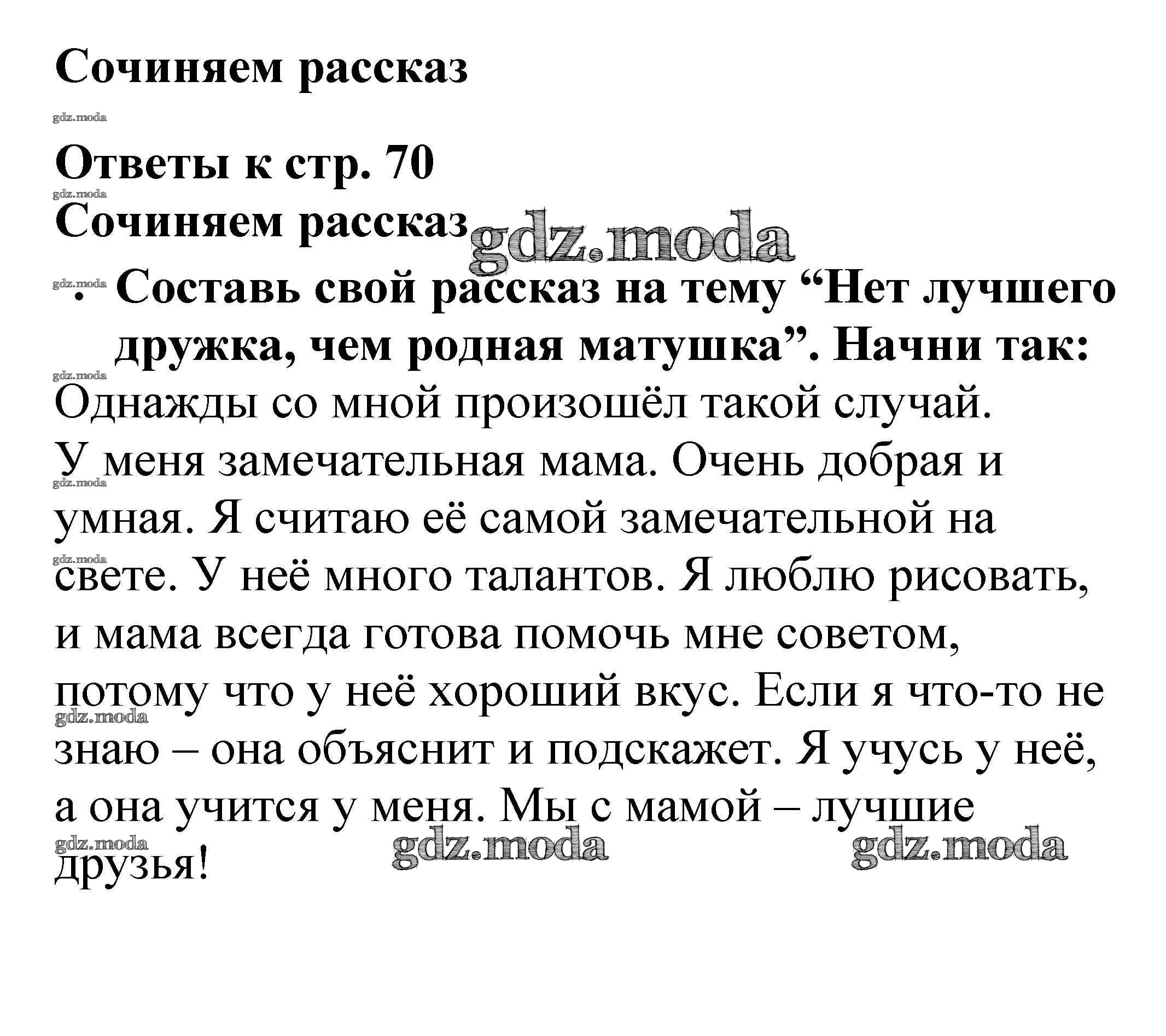 Сочиняем рассказ

gdz.moda

Ответы к стр. 70

gdz.moda

Сочиняем рассказ gdz.moda

gdz.moda

• Составь свой рассказ на тему “Нет лучшего дружка, чем родная матушка”. Начни так:

gdz.moda

Однажды со мной произошёл такой случай.
У меня замечательная мама. Очень добрая и умная. Я считаю её самой замечательной на свете. У неё много талантов. Я люблю рисовать, и мама всегда готова помочь мне советом, потому что у неё хороший вкус. Если я что-то не знаю – она объяснит и подскажет. Я учусь у неё, а она учится у меня. Мы с мамой – лучшие друзья!

gdz.moda gdz.moda gdz.moda gdz.moda gdz.moda gdz.moda